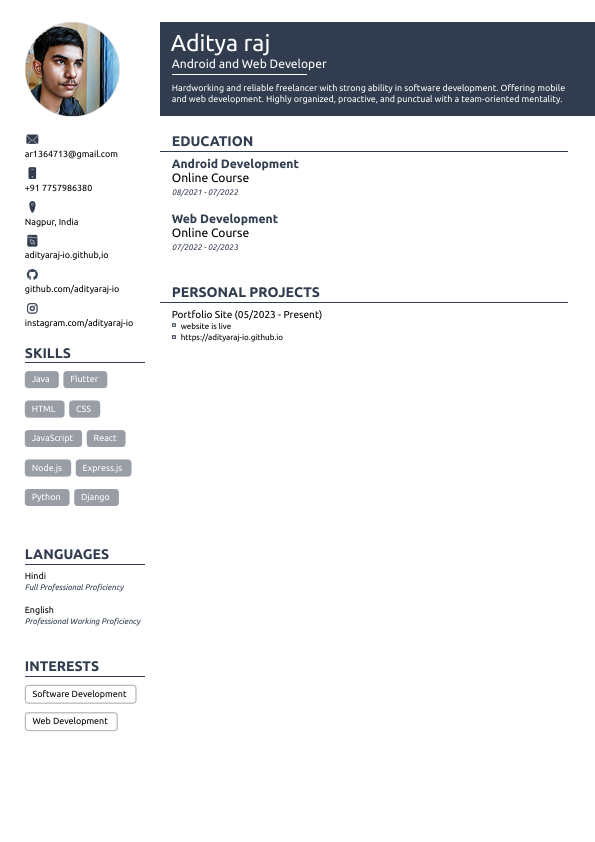 Aditya raj
Android and Web Developer

Hardworking and reliable freelancer with strong ability in software development. Offering mobile and web development. Highly organized, proactive, and punctual with a team-oriented mentality.

ar1364713@gmail.com

+91 7757986380

Nagpur, India

adityaraj-io.github,io

github.com/adityaraj-io

instagram.com/adityaraj-io

SKILLS

Java
Flutter
HTML
CSS
JavaScript
React
Node.js
Express.js
Python
Django

LANGUAGES

Hindi
Full Professional Proficiency

English
Professional Working Proficiency

INTERESTS

Software Development
Web Development

EDUCATION

Android Development
Online Course
08/2021 - 07/2022

Web Development
Online Course
07/2022 - 02/2023

PERSONAL PROJECTS

Portfolio Site (05/2023 - Present)
website is live
https://adityaraj-io.github.io